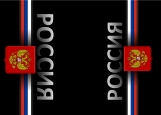 РОССИЯ

РОССИЯ